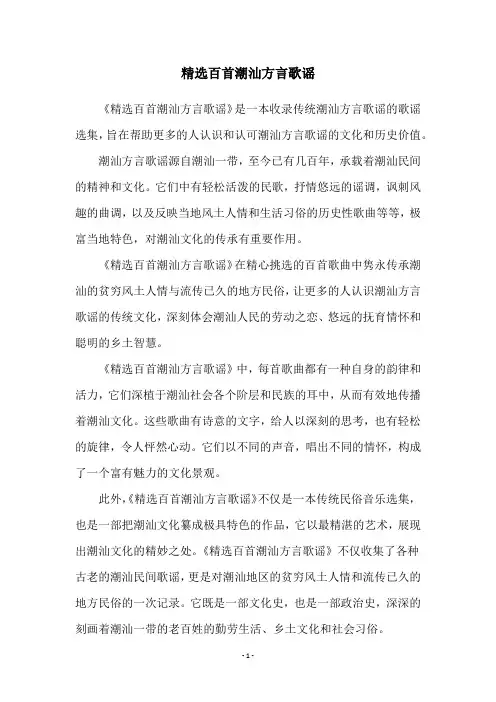 精选百首潮汕方言歌谣

《精选百首潮汕方言歌谣》是一本收录传统潮汕方言歌谣的歌谣选集，旨在帮助更多的人认识和认可潮汕方言歌谣的文化和历史价值。

潮汕方言歌谣源自潮汕一带，至今已有几百年，承载着潮汕民间的精神和文化。它们中有轻松活泼的民歌，抒情悠远的谣调，讽刺风趣的曲调，以及反映当地风土人情和生活习俗的历史性歌曲等等，极富当地特色，对潮汕文化的传承有重要作用。

《精选百首潮汕方言歌谣》在精心挑选的百首歌曲中隽永传承潮汕的贫穷风土人情与流传已久的地方民俗，让更多的人认识潮汕方言歌谣的传统文化，深刻体会潮汕人民的劳动之恋、悠远的抚育情怀和聪明的乡土智慧。

《精选百首潮汕方言歌谣》中，每首歌曲都有一种自身的韵律和活力，它们深植于潮汕社会各个阶层和民族的耳中，从而有效地传播着潮汕文化。这些歌曲有诗意的文字，给人以深刻的思考，也有轻松的旋律，令人怦然心动。它们以不同的声音，唱出不同的情怀，构成了一个富有魅力的文化景观。

此外，《精选百首潮汕方言歌谣》不仅是一本传统民俗音乐选集，也是一部把潮汕文化纂成极具特色的作品，它以最精湛的艺术，展现出潮汕文化的精妙之处。《精选百首潮汕方言歌谣》不仅收集了各种古老的潮汕民间歌谣，更是对潮汕地区的贫穷风土人情和流传已久的地方民俗的一次记录。它既是一部文化史，也是一部政治史，深深的刻画着潮汕一带的老百姓的勤劳生活、乡土文化和社会习俗。

- 1 -